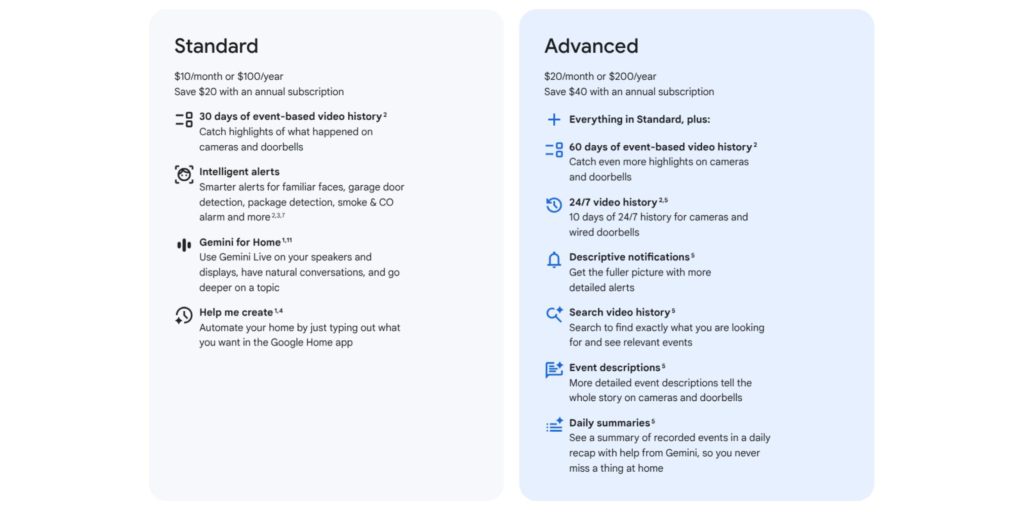 Standard

\$10/month or \$100/year
Save \$20 with an annual subscription

30 days of event-based video history $^{2}$
Catch highlights of what happened on cameras and doorbells

Intelligent alerts
Smarter alerts for familiar faces, garage door detection, package detection, smoke & CO alarm and more $^{2,3,7}$

Gemini for Home $^{1,11}$
Use Gemini Live on your speakers and displays, have natural conversations, and go deeper on a topic

Help me create $^{1,4}$
Automate your home by just typing out what you want in the Google Home app

Advanced

\$20/month or \$200/year
Save \$40 with an annual subscription

Everything in Standard, plus:

60 days of event-based video history $^{2}$
Catch even more highlights on cameras and doorbells

24/7 video history $^{2,5}$
10 days of 24/7 history for cameras and wired doorbells

Descriptive notifications $^{5}$
Get the fuller picture with more detailed alerts

Search video history $^{5}$
Search to find exactly what you are looking for and see relevant events

Event descriptions $^{5}$
More detailed event descriptions tell the whole story on cameras and doorbells

Daily summaries $^{5}$
See a summary of recorded events in a daily recap with help from Gemini, so you never miss a thing at home